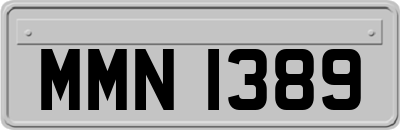 MMN 1389